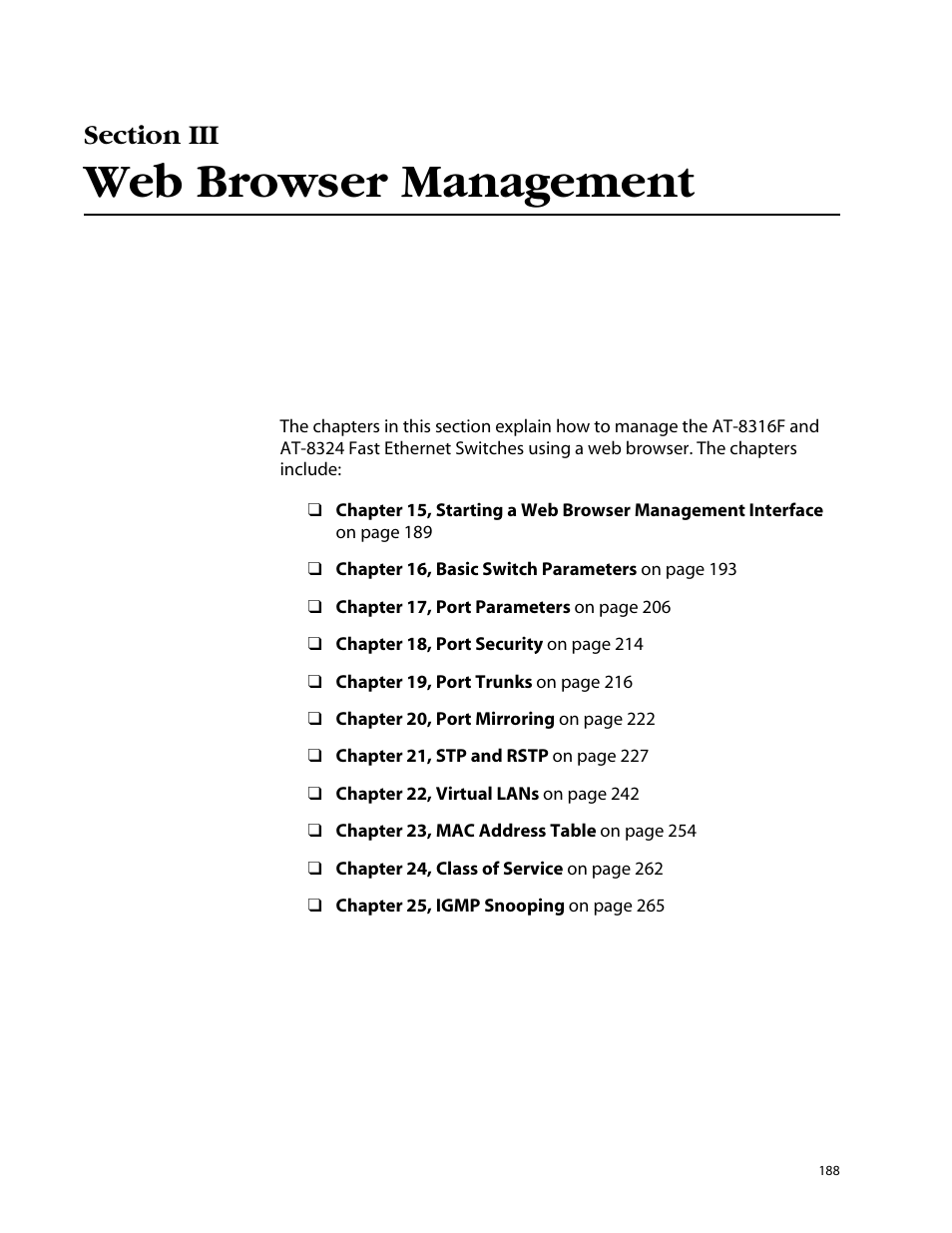 Section III

Web Browser Management

The chapters in this section explain how to manage the AT-8316F and AT-8324 Fast Ethernet Switches using a web browser. The chapters include:

❑ Chapter 15, Starting a Web Browser Management Interface on page 189

❑ Chapter 16, Basic Switch Parameters on page 193

❑ Chapter 17, Port Parameters on page 206

❑ Chapter 18, Port Security on page 214

❑ Chapter 19, Port Trunks on page 216

❑ Chapter 20, Port Mirroring on page 222

❑ Chapter 21, STP and RSTP on page 227

❑ Chapter 22, Virtual LANs on page 242

❑ Chapter 23, MAC Address Table on page 254

❑ Chapter 24, Class of Service on page 262

❑ Chapter 25, IGMP Snooping on page 265

188